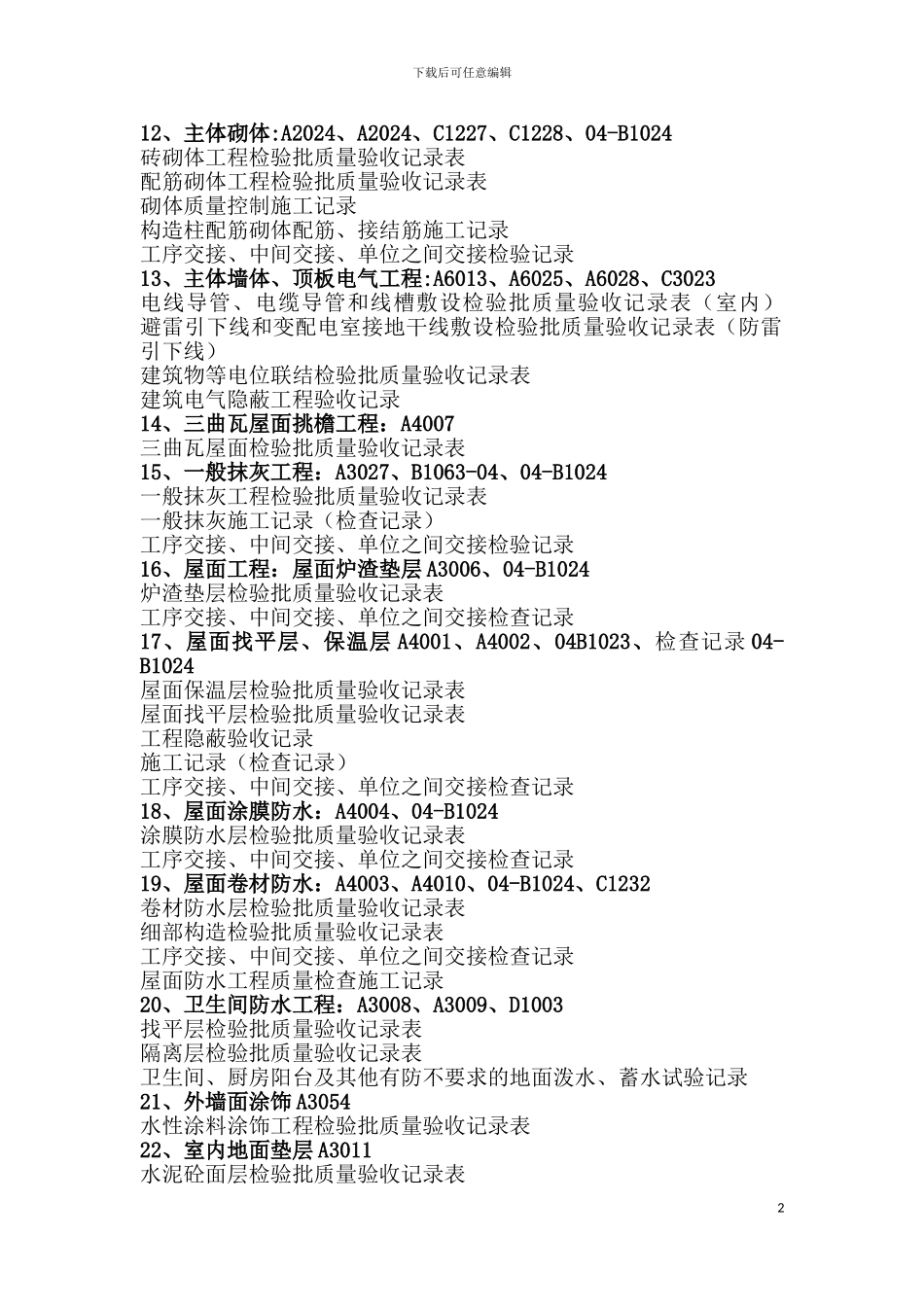 下载后可任意编辑

12、主体砌体:A2024、A2024、C1227、C1228、04-B1024
砖砌体工程检验批质量验收记录表
配筋砌体工程检验批质量验收记录表
砌体质量控制施工记录
构造柱配筋砌体配筋、接结筋施工记录
工序交接、中间交接、单位之间交接检验记录
13、主体墙体、顶板电气工程:A6013、A6025、A6028、C3023
电线导管、电缆导管和线槽敷设检验批质量验收记录表（室内）
避雷引下线和变配电室接地干线敷设检验批质量验收记录表（防雷引下线）
建筑物等电位联结检验批质量验收记录表
建筑电气隐蔽工程验收记录
14、三曲瓦屋面挑檐工程：A4007
三曲瓦屋面检验批质量验收记录表
15、一般抹灰工程：A3027、B1063-04、04-B1024
一般抹灰工程检验批质量验收记录表
一般抹灰施工记录（检查记录）
工序交接、中间交接、单位之间交接检验记录
16、屋面工程：屋面炉渣垫层 A3006、04-B1024
炉渣垫层检验批质量验收记录表
工序交接、中间交接、单位之间交接检查记录
17、屋面找平层、保温层 A4001、A4002、04B1023、检查记录 04-B1024
屋面保温层检验批质量验收记录表
屋面找平层检验批质量验收记录表
工程隐蔽验收记录
施工记录（检查记录）
工序交接、中间交接、单位之间交接检查记录
18、屋面涂膜防水：A4004、04-B1024
涂膜防水层检验批质量验收记录表
工序交接、中间交接、单位之间交接检查记录
19、屋面卷材防水：A4003、A4010、04-B1024、C1232
卷材防水层检验批质量验收记录表
细部构造检验批质量验收记录表
工序交接、中间交接、单位之间交接检查记录
屋面防水工程质量检查施工记录
20、卫生间防水工程：A3008、A3009、D1003
找平层检验批质量验收记录表
隔离层检验批质量验收记录表
卫生间、厨房阳台及其他有防不要求的地面泼水、蓄水试验记录
21、外墙面涂饰 A3054
水性涂料涂饰工程检验批质量验收记录表
22、室内地面垫层 A3011
水泥砼面层检验批质量验收记录表

2